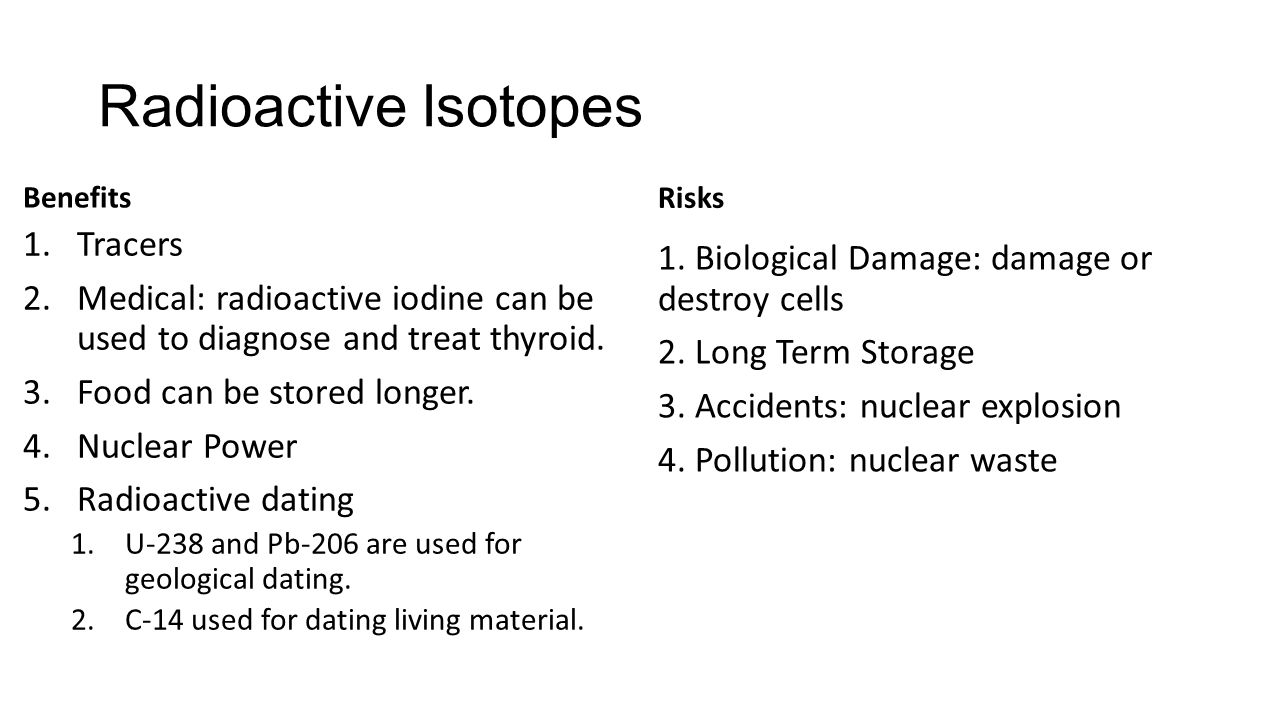 Radioactive Isotopes

Benefits

1. Tracers
2. Medical: radioactive iodine can be used to diagnose and treat thyroid.
3. Food can be stored longer.
4. Nuclear Power
5. Radioactive dating
   1. U-238 and Pb-206 are used for geological dating.
   2. C-14 used for dating living material.

Risks

1. Biological Damage: damage or destroy cells
2. Long Term Storage
3. Accidents: nuclear explosion
4. Pollution: nuclear waste